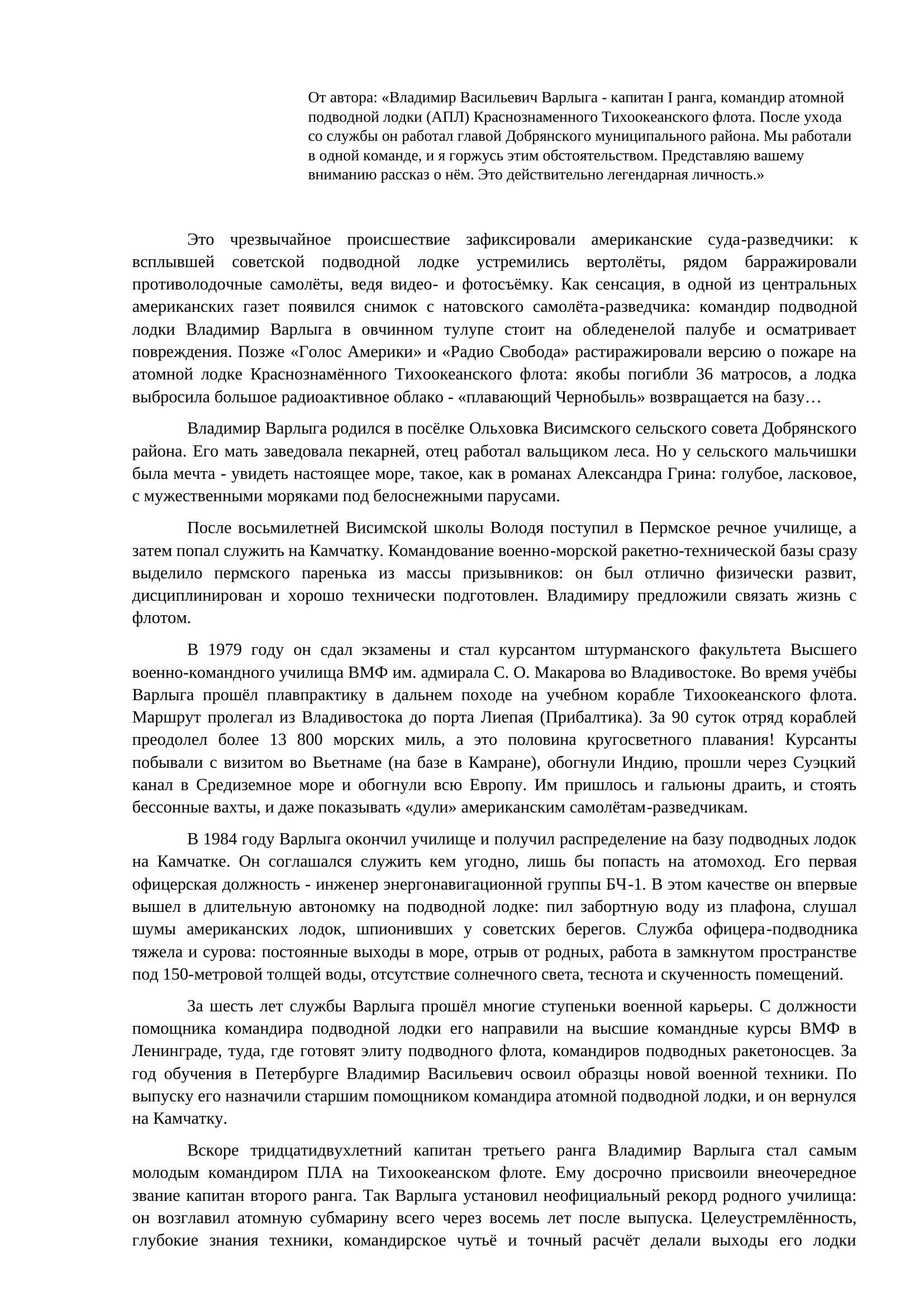 От автора: «Владимир Васильевич Варлыга - капитан I ранга, командир атомной подводной лодки (АПЛ) Краснознаменного Тихоокеанского флота. После ухода со службы он работал главой Добрянского муниципального района. Мы работали в одной команде, и я горжусь этим обстоятельством. Представляю вашему вниманию рассказ о нём. Это действительно легендарная личность.»

Это чрезвычайное происшествие зафиксировали американские суда-разведчики: к всплывшей советской подводной лодке устремились вертолёты, рядом барражировали противолодочные самолёты, ведя видео- и фотосъёмку. Как сенсация, в одной из центральных американских газет появился снимок с натовского самолёта-разведчика: командир подводной лодки Владимир Варлыга в овчинном тулупе стоит на обледенелой палубе и осматривает повреждения. Позже «Голос Америки» и «Радио Свобода» растиражировали версию о пожаре на атомной лодке Краснознамённого Тихоокеанского флота: якобы погибли 36 матросов, а лодка выбросила большое радиоактивное облако - «плавающий Чернобыль» возвращается на базу…

Владимир Варлыга родился в посёлке Ольховка Висимского сельского совета Добрянского района. Его мать заведовала пекарней, отец работал вальщиком леса. Но у сельского мальчишки была мечта - увидеть настоящее море, такое, как в романах Александра Грина: голубое, ласковое, с мужественными моряками под белоснежными парусами.

После восьмилетней Висимской школы Володя поступил в Пермское речное училище, а затем попал служить на Камчатку. Командование военно-морской ракетно-технической базы сразу выделило пермского паренька из массы призывников: он был отлично физически развит, дисциплинирован и хорошо технически подготовлен. Владимиру предложили связать жизнь с флотом.

В 1979 году он сдал экзамены и стал курсантом штурманского факультета Высшего военно-командного училища ВМФ им. адмирала С. О. Макарова во Владивостоке. Во время учёбы Варлыга прошёл плавпрактику в дальнем походе на учебном корабле Тихоокеанского флота. Маршрут пролегал из Владивостока до порта Лиепая (Прибалтика). За 90 суток отряд кораблей преодолел более 13 800 морских миль, а это половина кругосветного плавания! Курсанты побывали с визитом во Вьетнаме (на базе в Камране), обогнули Индию, прошли через Суэцкий канал в Средиземное море и обогнули всю Европу. Им пришлось и гальюны драить, и стоять бессонные вахты, и даже показывать «дули» американским самолётам-разведчикам.

В 1984 году Варлыга окончил училище и получил распределение на базу подводных лодок на Камчатке. Он соглашался служить кем угодно, лишь бы попасть на атомоход. Его первая офицерская должность - инженер энергонавигационной группы БЧ-1. В этом качестве он впервые вышел в длительную автономку на подводной лодке: пил забортную воду из плафона, слушал шумы американских лодок, шпионивших у советских берегов. Служба офицера-подводника тяжела и сурова: постоянные выходы в море, отрыв от родных, работа в замкнутом пространстве под 150-метровой толщей воды, отсутствие солнечного света, теснота и скученность помещений.

За шесть лет службы Варлыга прошёл многие ступеньки военной карьеры. С должности помощника командира подводной лодки его направили на высшие командные курсы ВМФ в Ленинграде, туда, где готовят элиту подводного флота, командиров подводных ракетоносцев. За год обучения в Петербурге Владимир Васильевич освоил образцы новой военной техники. По выпуску его назначили старшим помощником командира атомной подводной лодки, и он вернулся на Камчатку.

Вскоре тридцатидвухлетний капитан третьего ранга Владимир Варлыга стал самым молодым командиром ПЛА на Тихоокеанском флоте. Ему досрочно присвоили внеочередное звание капитан второго ранга. Так Варлыга установил неофициальный рекорд родного училища: он возглавил атомную субмарину всего через восемь лет после выпуска. Целеустремлённость, глубокие знания техники, командирское чутьё и точный расчёт делали выходы его лодки